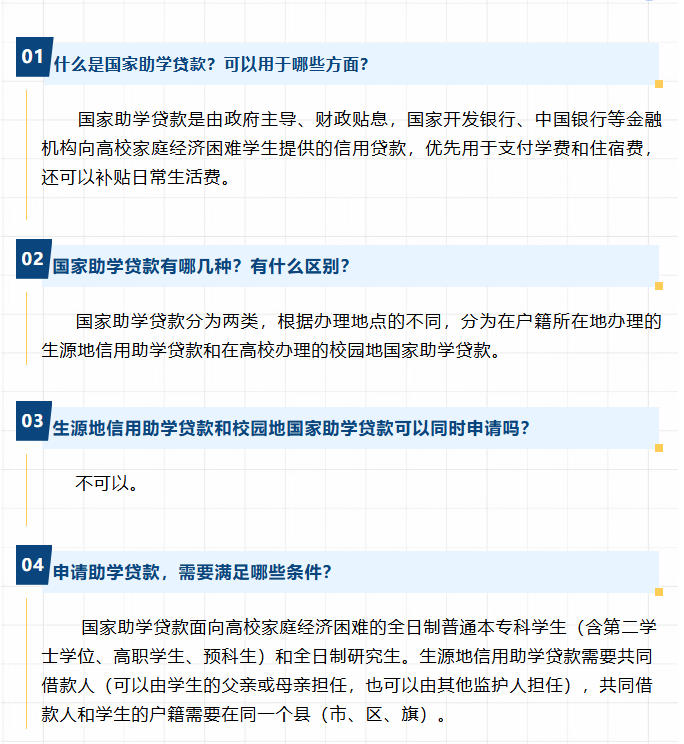 01 什么是国家助学贷款？可以用于哪些方面？

国家助学贷款是由政府主导、财政贴息，国家开发银行、中国银行等金融机构向高校家庭经济困难学生提供的信用贷款，优先用于支付学费和住宿费，还可以补贴日常生活费。

02 国家助学贷款有哪几种？有什么区别？

国家助学贷款分为两类，根据办理地点的不同，分为在户籍所在地办理的生源地信用助学贷款和在高校办理的校园地国家助学贷款。

03 生源地信用助学贷款和校园地国家助学贷款可以同时申请吗？

不可以。

04 申请助学贷款，需要满足哪些条件？

国家助学贷款面向高校家庭经济困难的全日制普通本专科学生（含第二学士学位、高职学生、预科生）和全日制研究生。生源地信用助学贷款需要共同借款人（可以由学生的父亲或母亲担任，也可以由其他监护人担任），共同借款人和学生的户籍需要在同一个县（市、区、旗）。